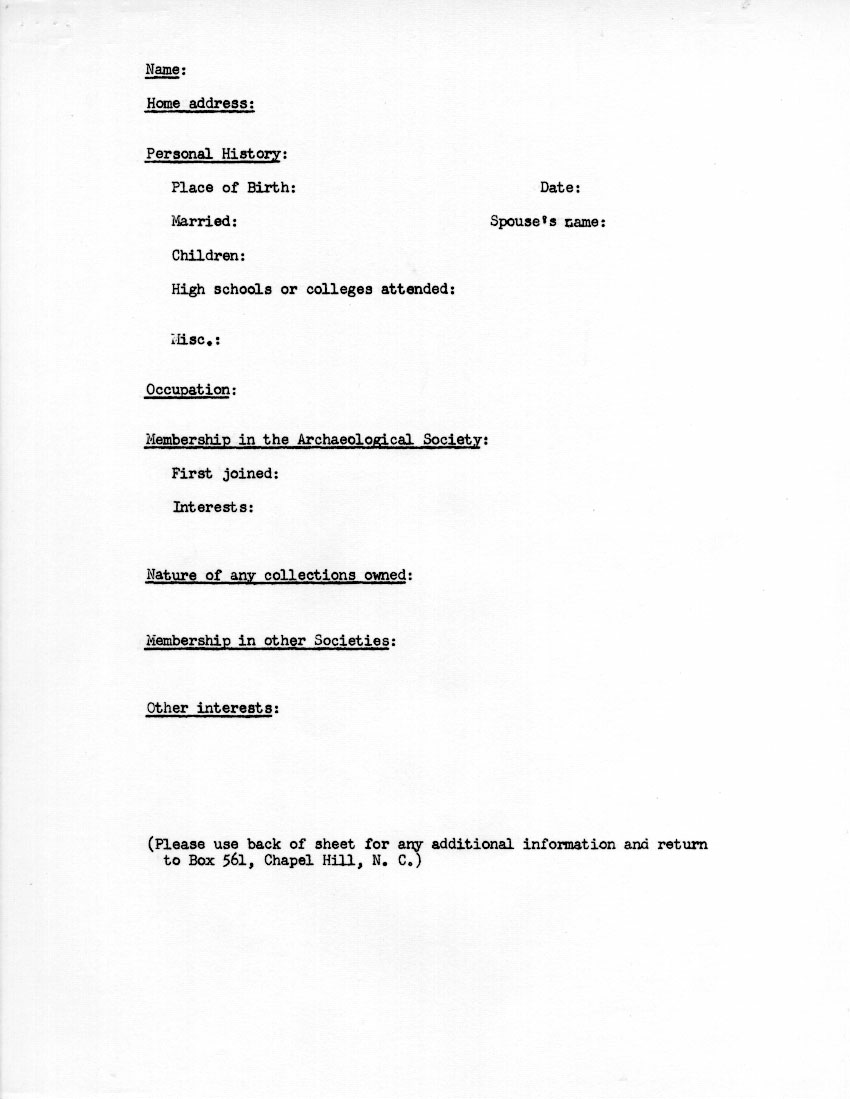 Name:

Home address:

Personal History:

Place of Birth: Date:

Married: Spouse's name:

Children:

High schools or colleges attended:

Misc.:

Occupation:

Membership in the Archaeological Society:

First joined:

Interests:

Nature of any collections owned:

Membership in other Societies:

Other interests:

(Please use back of sheet for any additional information and return to Box 561, Chapel Hill, N. C.)